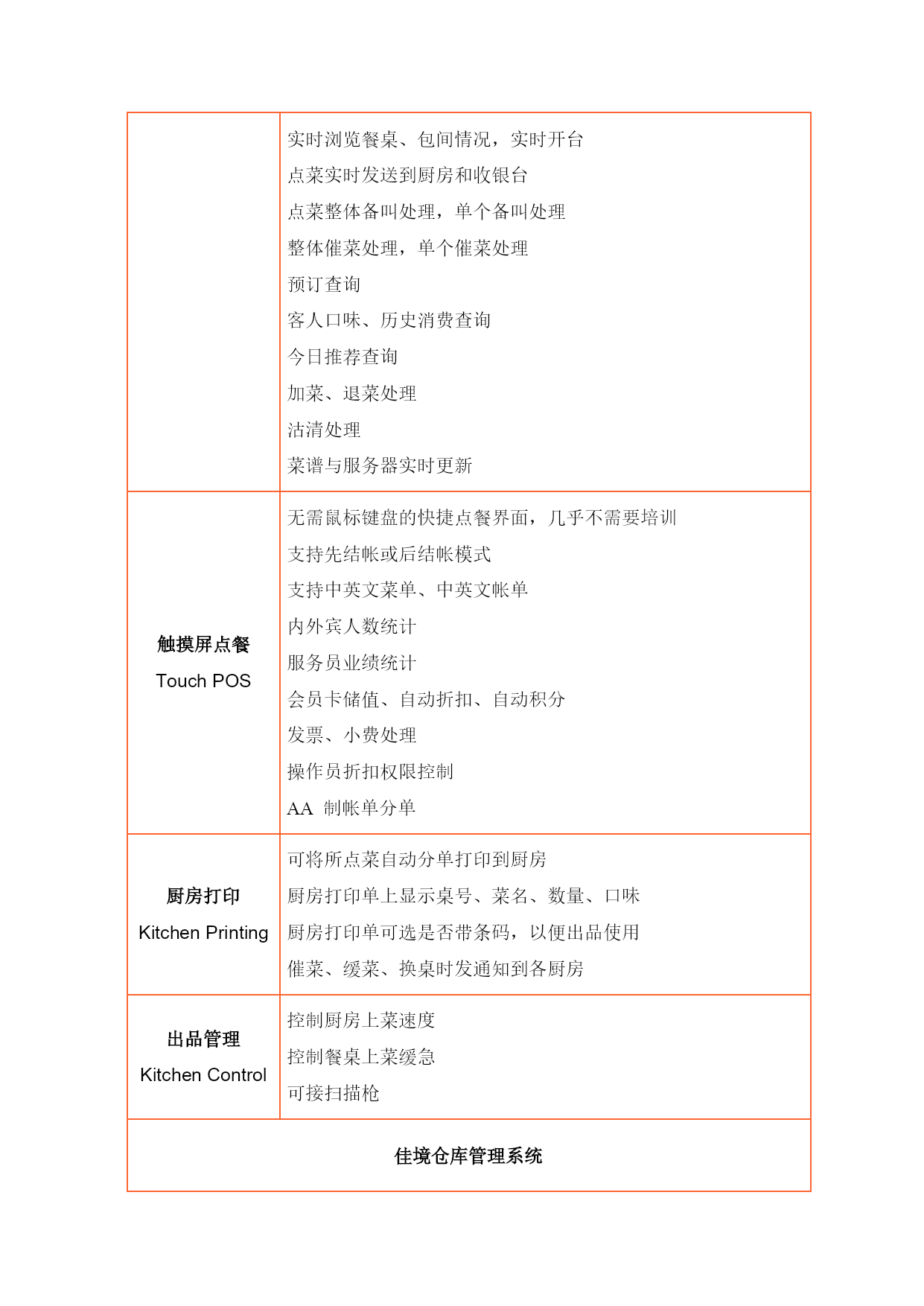 | | |
|---|---|
| | 实时浏览餐桌、包间情况，实时开台<br>点菜实时发送到厨房和收银台<br>点菜整体备叫处理，单个备叫处理<br>整体催菜处理，单个催菜处理<br>预订查询<br>客人口味、历史消费查询<br>今日推荐查询<br>加菜、退菜处理<br>沽清处理<br>菜谱与服务器实时更新 |
| **触摸屏点餐**<br>Touch POS | 无需鼠标键盘的快捷点餐界面，几乎不需要培训<br>支持先结帐或后结帐模式<br>支持中英文菜单、中英文帐单<br>内外宾人数统计<br>服务员业绩统计<br>会员卡储值、自动折扣、自动积分<br>发票、小费处理<br>操作员折扣权限控制<br>AA 制帐单分单 |
| **厨房打印**<br>Kitchen Printing | 可将所点菜自动分单打印到厨房<br>厨房打印单上显示桌号、菜名、数量、口味<br>厨房打印单可选是否带条码，以便出品使用<br>催菜、缓菜、换桌时发通知到各厨房 |
| **出品管理**<br>Kitchen Control | 控制厨房上菜速度<br>控制餐桌上菜缓急<br>可接扫描枪 |
| **佳境仓库管理系统** | |